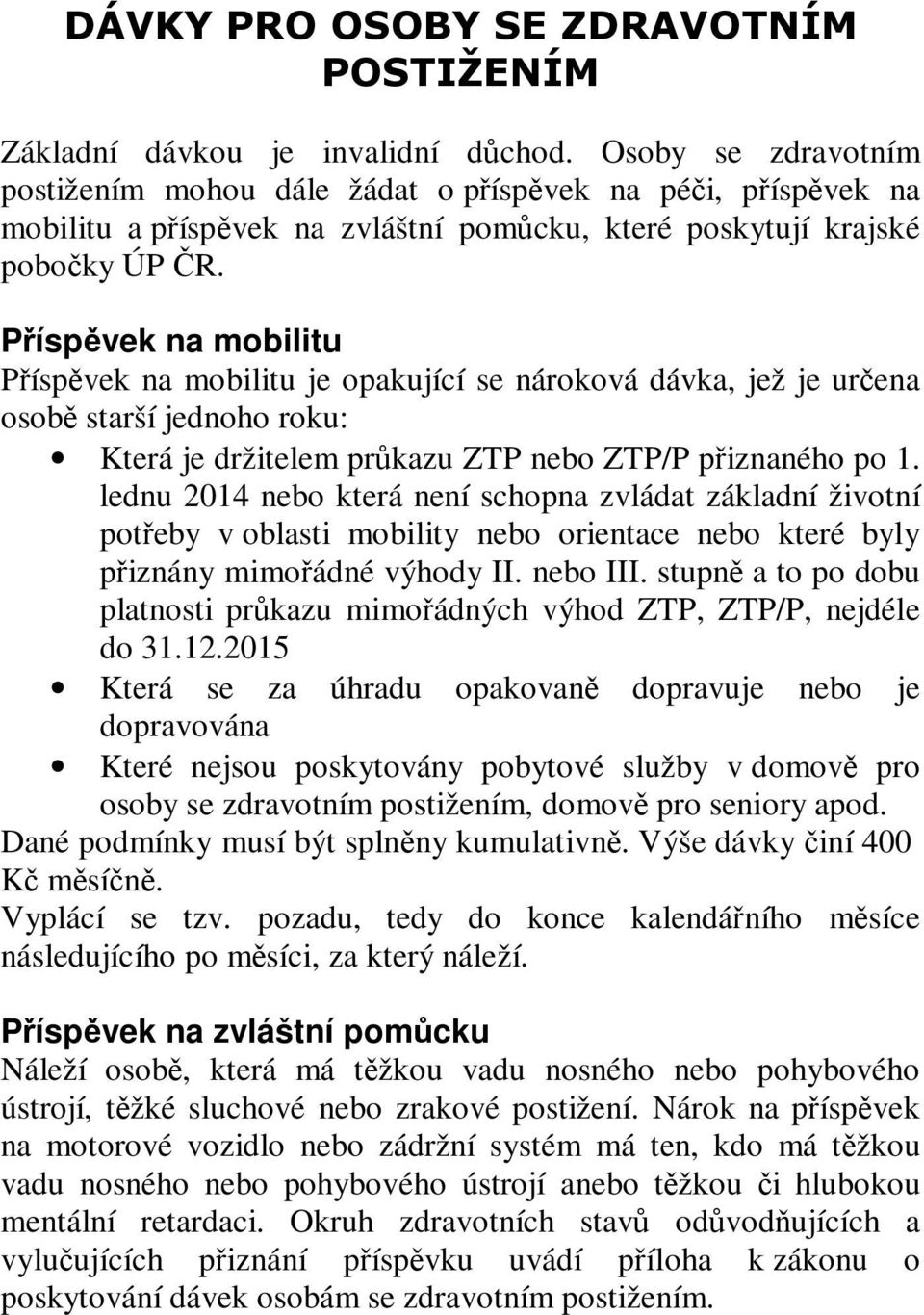 DÁVKY PRO OSOBY SE ZDRAVOTNÍM POSTIŽENÍM

Základní dávkou je invalidní důchod. Osoby se zdravotním postižením mohou dále žádat o příspěvek na péči, příspěvek na mobilitu a příspěvek na zvláštní pomůcku, které poskytují krajské pobočky ÚP ČR.

Příspěvek na mobilitu
Příspěvek na mobilitu je opakující se nároková dávka, jež je určena osobě starší jednoho roku:
• Která je držitelem průkazu ZTP nebo ZTP/P přiznaného po 1. lednu 2014 nebo která není schopna zvládat základní životní potřeby v oblasti mobility nebo orientace nebo které byly přiznány mimořádné výhody II. nebo III. stupně a to po dobu platnosti průkazu mimořádných výhod ZTP, ZTP/P, nejdéle do 31.12.2015
• Která se za úhradu opakovaně dopravuje nebo je dopravována
• Které nejsou poskytovány pobytové služby v domově pro osoby se zdravotním postižením, domově pro seniory apod.
Dané podmínky musí být splněny kumulativně. Výše dávky činí 400 Kč měsíčně.
Vyplácí se tzv. pozadu, tedy do konce kalendářního měsíce následujícího po měsíci, za který náleží.

Příspěvek na zvláštní pomůcku
Náleží osobě, která má těžkou vadu nosného nebo pohybového ústrojí, těžké sluchové nebo zrakové postižení. Nárok na příspěvek na motorové vozidlo nebo zádržní systém má ten, kdo má těžkou vadu nosného nebo pohybového ústrojí anebo těžkou či hlubokou mentální retardaci. Okruh zdravotních stavů odůvodňujících a vylučujících přiznání příspěvku uvádí příloha k zákonu o poskytování dávek osobám se zdravotním postižením.